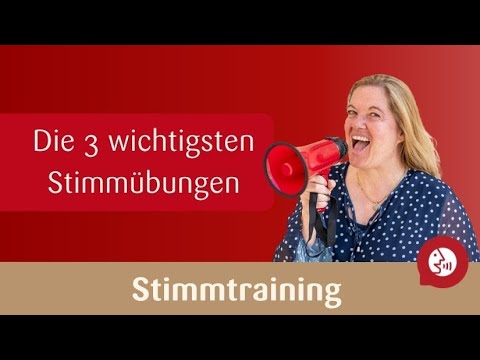 Die 3 wichtigsten Stimmübungen

Stimmtraining